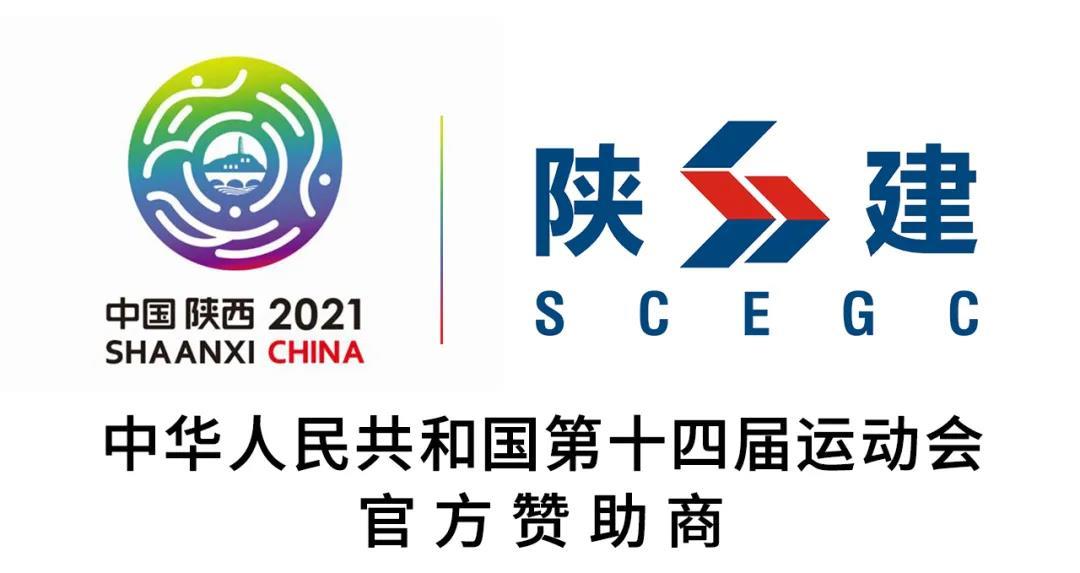 中国 陕西 2021
SHAANXI CHINA

陕 建
S C E G C

中华人民共和国第十四届运动会
官方赞助商